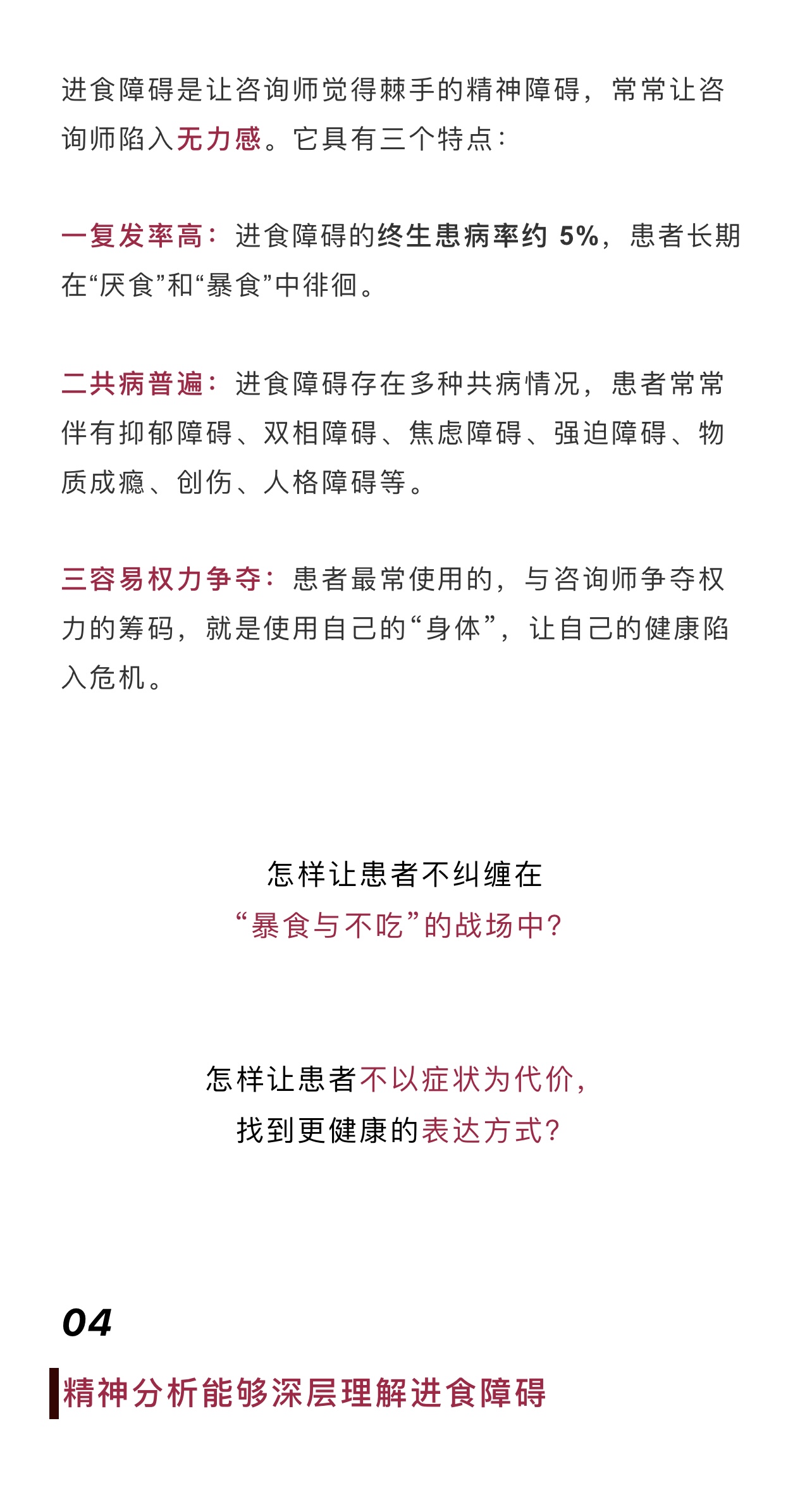 进食障碍是让咨询师觉得棘手的精神障碍，常常让咨询师陷入无力感。它具有三个特点：

一复发率高：进食障碍的终生患病率约 5%，患者长期在“厌食”和“暴食”中徘徊。

二共病普遍：进食障碍存在多种共病情况，患者常常伴有抑郁障碍、双相障碍、焦虑障碍、强迫障碍、物质成瘾、创伤、人格障碍等。

三容易权力争夺：患者最常使用的，与咨询师争夺权力的筹码，就是使用自己的“身体”，让自己的健康陷入危机。

怎样让患者不纠缠在
“暴食与不吃”的战场中？

怎样让患者不以症状为代价，
找到更健康的表达方式？

04

精神分析能够深层理解进食障碍